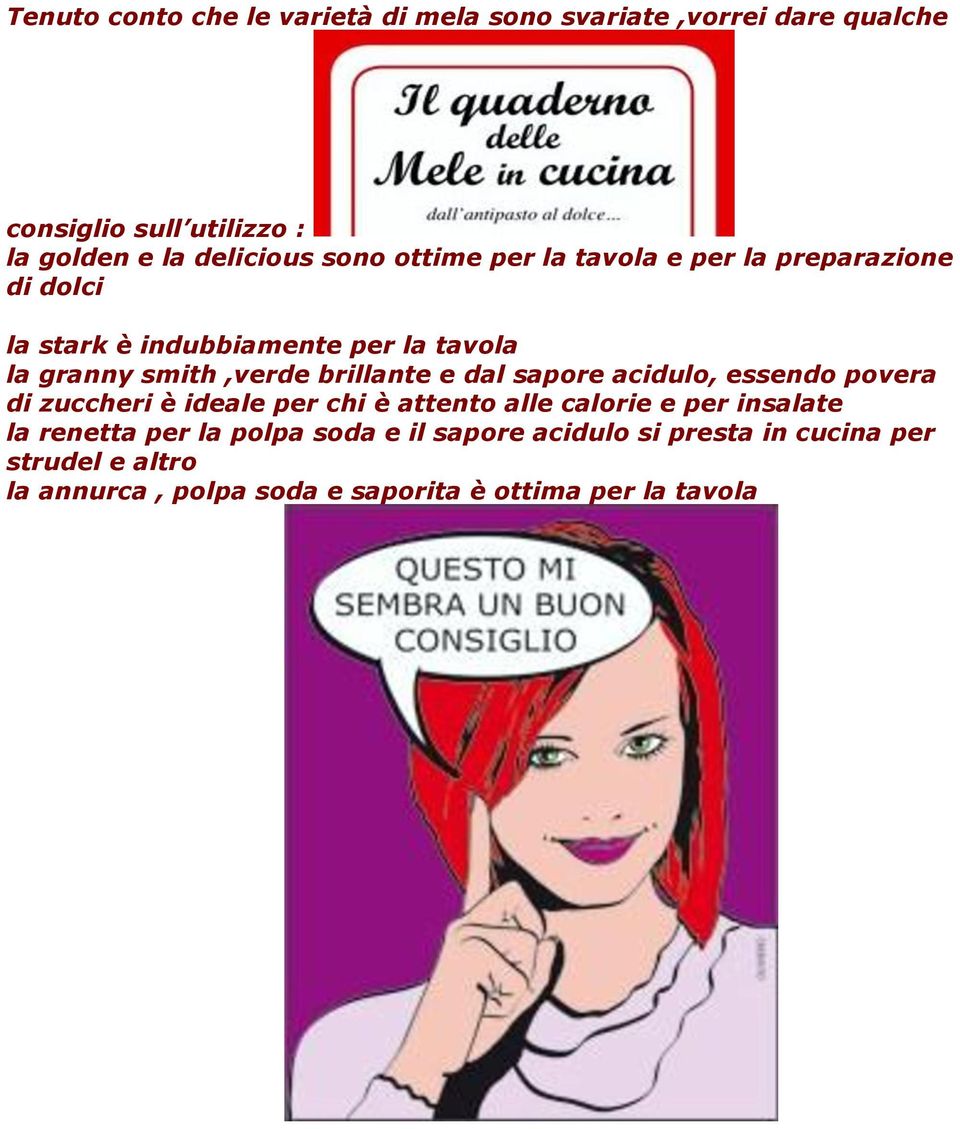 Tenuto conto che le varietà di mela sono svariate ,vorrei dare qualche

Il quaderno delle Mele in cucina
dall'antipasto al dolce...

consiglio sull'utilizzo :
la golden e la delicious sono ottime per la tavola e per la preparazione di dolci

la stark è indubbiamente per la tavola
la granny smith ,verde brillante e dal sapore acidulo, essendo povera di zuccheri è ideale per chi è attento alle calorie e per insalate
la renetta per la polpa soda e il sapore acidulo si presta in cucina per strudel e altro
la annurca , polpa soda e saporita è ottima per la tavola

QUESTO MI SEMBRA UN BUON CONSIGLIO